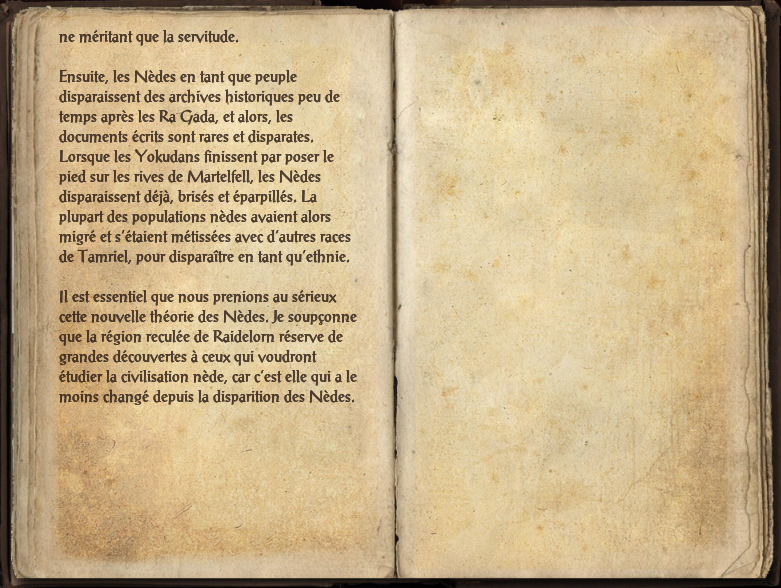 ne méritant que la servitude.

Ensuite, les Nèdes en tant que peuple disparaissent des archives historiques peu de temps après les Ra Gada, et alors, les documents écrits sont rares et disparates. Lorsque les Yokudans finissent par poser le pied sur les rives de Martelfell, les Nèdes disparaissent déjà, brisés et éparpillés. La plupart des populations nèdes avaient alors migré et s'étaient métissées avec d'autres races de Tamriel, pour disparaître en tant qu'ethnie.

Il est essentiel que nous prenions au sérieux cette nouvelle théorie des Nèdes. Je soupçonne que la région reculée de Raidelorn réserve de grandes découvertes à ceux qui voudront étudier la civilisation nède, car c'est elle qui a le moins changé depuis la disparition des Nèdes.